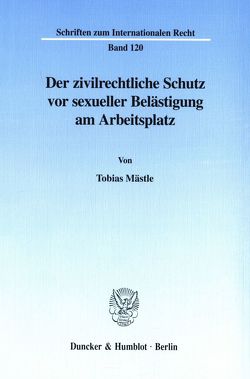 Schriften zum Internationalen Recht

Band 120

Der zivilrechtliche Schutz vor sexueller Belästigung am Arbeitsplatz

Von

Tobias Mästle

Duncker & Humblot · Berlin